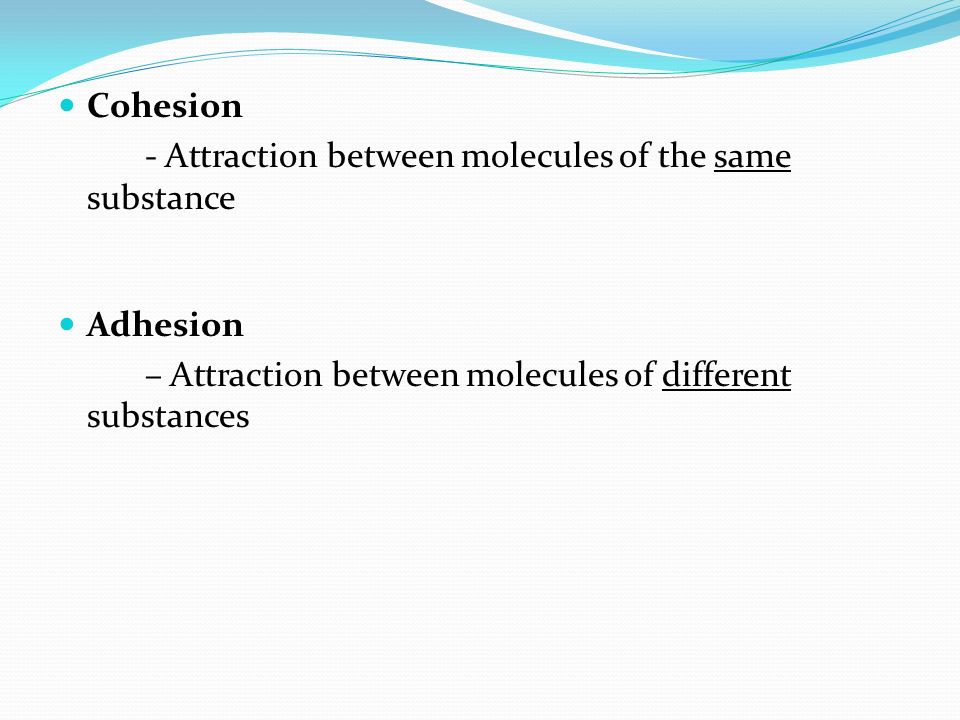 Cohesion

- Attraction between molecules of the same substance

Adhesion

– Attraction between molecules of different substances